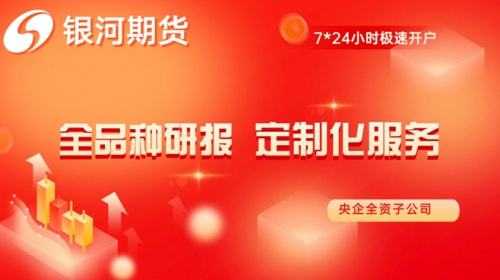 银河期货

7*24小时极速开户

全品种研报 定制化服务

央企全资子公司